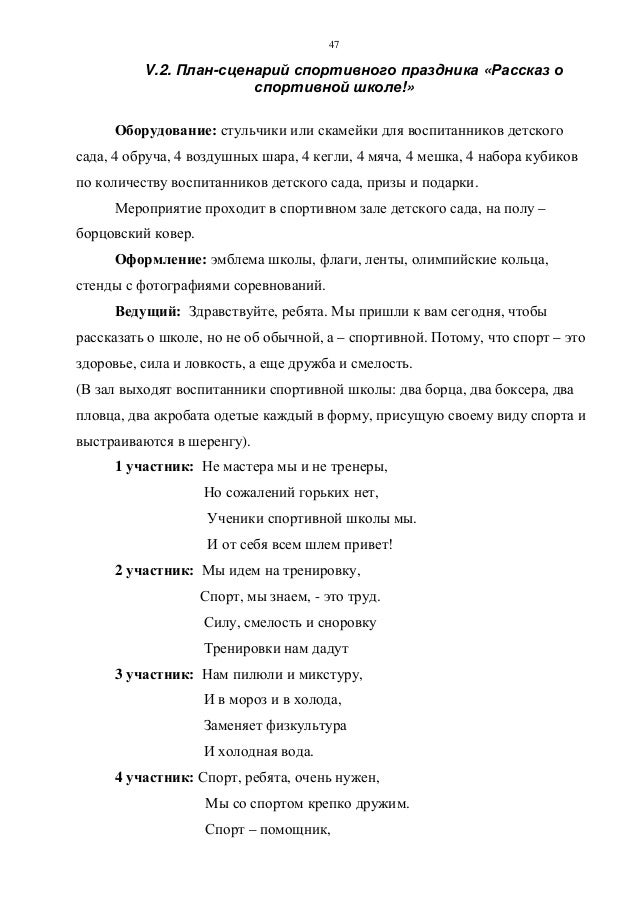 47

V.2. План-сценарий спортивного праздника «Рассказ о спортивной школе!»

Оборудование: стульчики или скамейки для воспитанников детского сада, 4 обруча, 4 воздушных шара, 4 кегли, 4 мяча, 4 мешка, 4 набора кубиков по количеству воспитанников детского сада, призы и подарки.

Мероприятие проходит в спортивном зале детского сада, на полу – борцовский ковер.

Оформление: эмблема школы, флаги, ленты, олимпийские кольца, стенды с фотографиями соревнований.

Ведущий: Здравствуйте, ребята. Мы пришли к вам сегодня, чтобы рассказать о школе, но не об обычной, а – спортивной. Потому, что спорт – это здоровье, сила и ловкость, а еще дружба и смелость.
(В зал выходят воспитанники спортивной школы: два борца, два боксера, два пловца, два акробата одетые каждый в форму, присущую своему виду спорта и выстраиваются в шеренгу).

1 участник: Не мастера мы и не тренеры,
Но сожалений горьких нет,
Ученики спортивной школы мы.
И от себя всем шлем привет!

2 участник: Мы идем на тренировку,
Спорт, мы знаем, - это труд.
Силу, смелость и сноровку
Тренировки нам дадут

3 участник: Нам пилюли и микстуру,
И в мороз и в холода,
Заменяет физкультура
И холодная вода.

4 участник: Спорт, ребята, очень нужен,
Мы со спортом крепко дружим.
Спорт – помощник,